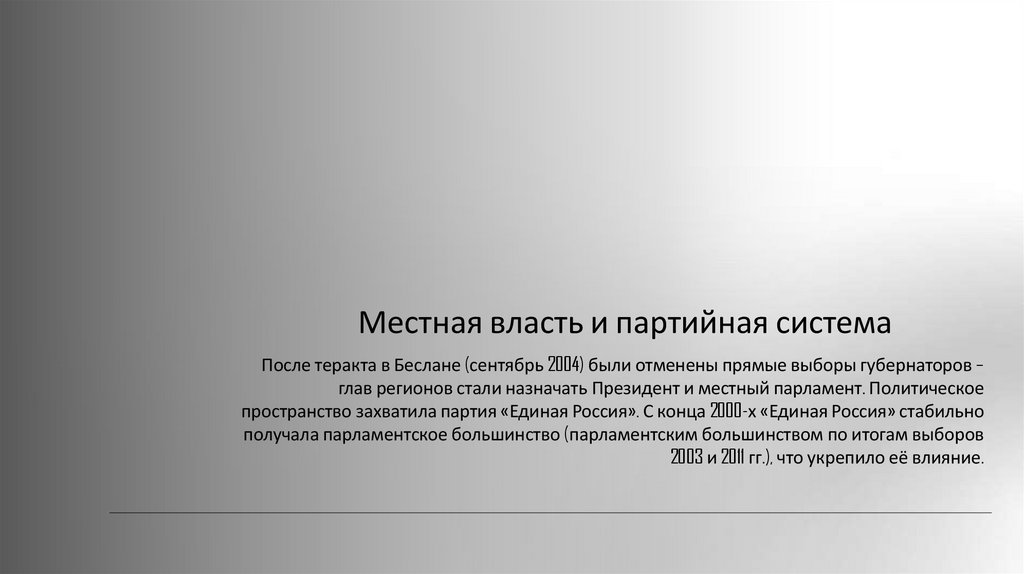 Местная власть и партийная система

После теракта в Беслане (сентябрь 2004) были отменены прямые выборы губернаторов – глав регионов стали назначать Президент и местный парламент. Политическое пространство захватила партия «Единая Россия». С конца 2000-х «Единая Россия» стабильно получала парламентское большинство (парламентским большинством по итогам выборов 2003 и 2011 гг.), что укрепило её влияние.